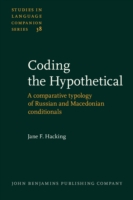 STUDIES IN LANGUAGE COMPANION SERIES 38

Coding the Hypothetical

A comparative typology of Russian and Macedonian conditionals

Jane F. Hacking

JOHN BENJAMINS PUBLISHING COMPANY